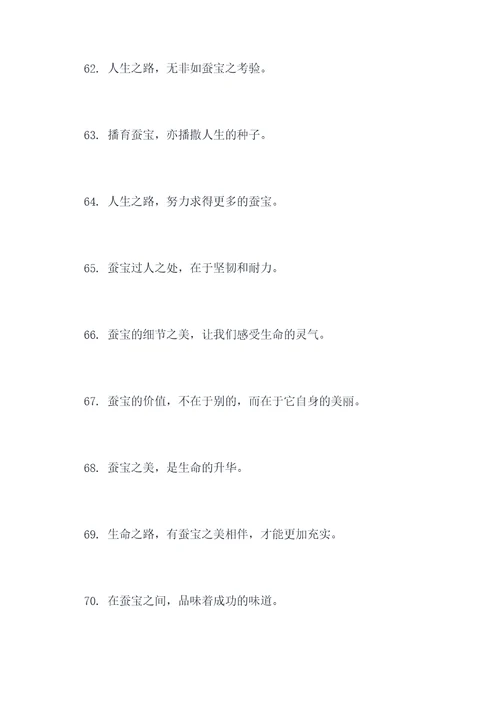 62. 人生之路，无非如蚕宝之考验。

63. 播育蚕宝，亦播撒人生的种子。

64. 人生之路，努力求得更多的蚕宝。

65. 蚕宝过人之处，在于坚韧和耐力。

66. 蚕宝的细节之美，让我们感受生命的灵气。

67. 蚕宝的价值，不在于别的，而在于它自身的美丽。

68. 蚕宝之美，是生命的升华。

69. 生命之路，有蚕宝之美相伴，才能更加充实。

70. 在蚕宝之间，品味着成功的味道。